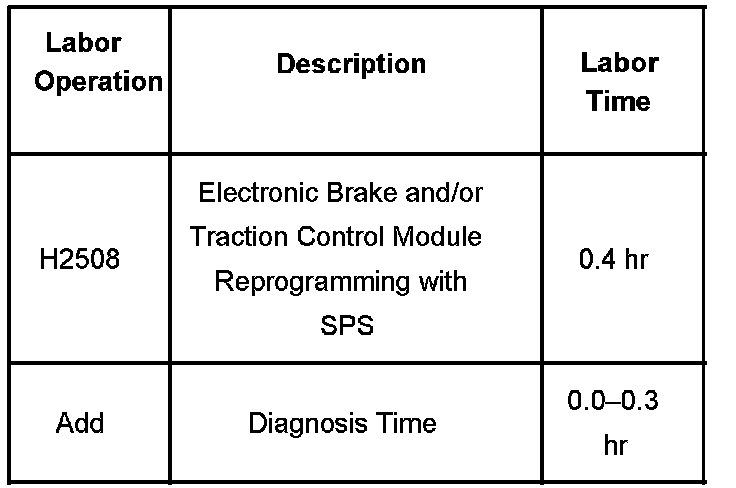 | Labor Operation | Description | Labor Time |
|---|---|---|
| H2508 | Electronic Brake and/or Traction Control Module Reprogramming with SPS | 0.4 hr |
| Add | Diagnosis Time | 0.0–0.3 hr |